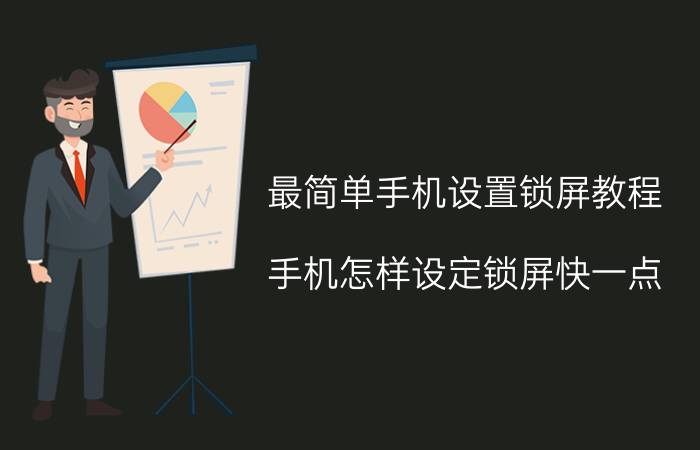 最简单手机设置锁屏教程

手机怎样设定锁屏快一点